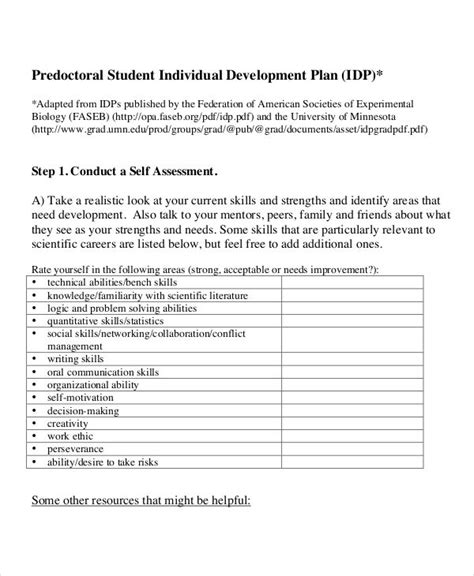 Predoctoral Student Individual Development Plan (IDP)*

*Adapted from IDPs published by the Federation of American Societies of Experimental Biology (FASEB) (http://opa.faseb.org/pdf/idp.pdf) and the University of Minnesota (http://www.grad.umn.edu/prod/groups/grad/@pub/@grad/documents/asset/idpgradpdf.pdf)

Step 1. Conduct a Self Assessment.

A) Take a realistic look at your current skills and strengths and identify areas that need development. Also talk to your mentors, peers, family and friends about what they see as your strengths and needs. Some skills that are particularly relevant to scientific careers are listed below, but feel free to add additional ones.

Rate yourself in the following areas (strong, acceptable or needs improvement?):

| | |
|---|---|
| • technical abilities/bench skills | |
| • knowledge/familiarity with scientific literature | |
| • logic and problem solving abilities | |
| • quantitative skills/statistics | |
| • social skills/networking/collaboration/conflict management | |
| • writing skills | |
| • oral communication skills | |
| • organizational ability | |
| • self-motivation | |
| • decision-making | |
| • creativity | |
| • work ethic | |
| • perseverance | |
| • ability/desire to take risks | |

Some other resources that might be helpful: